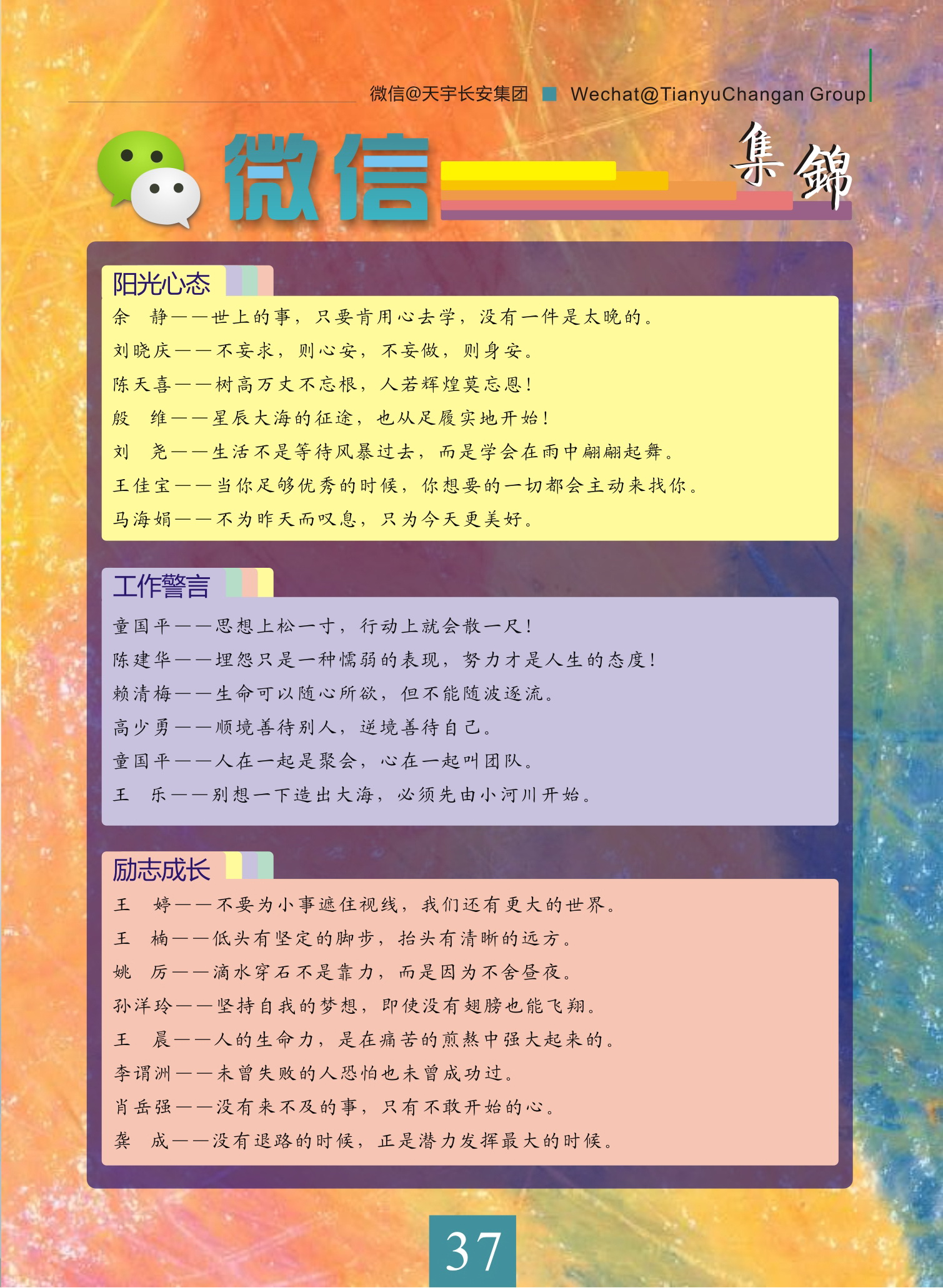 微信@天宇长安集团 Wechat@TianyuChangan Group

微信 集錦

阳光心态

余 静——世上的事，只要肯用心去学，没有一件是太晚的。
刘晓庆——不妄求，则心安，不妄做，则身安。
陈天喜——树高万丈不忘根，人若辉煌莫忘恩！
殷 维——星辰大海的征途，也从足履实地开始！
刘 尧——生活不是等待风暴过去，而是学会在雨中翩翩起舞。
王佳宝——当你足够优秀的时候，你想要的一切都会主动来找你。
马海娟——不为昨天而叹息，只为今天更美好。

工作警言

童国平——思想上松一寸，行动上就会散一尺！
陈建华——埋怨只是一种懦弱的表现，努力才是人生的态度！
赖清梅——生命可以随心所欲，但不能随波逐流。
高少勇——顺境善待别人，逆境善待自己。
童国平——人在一起是聚会，心在一起叫团队。
王 乐——别想一下造出大海，必须先由小河川开始。

励志成长

王 婷——不要为小事遮住视线，我们还有更大的世界。
王 楠——低头有坚定的脚步，抬头有清晰的远方。
姚 厉——滴水穿石不是靠力，而是因为不舍昼夜。
孙洋玲——坚持自我的梦想，即使没有翅膀也能飞翔。
王 晨——人的生命力，是在痛苦的煎熬中强大起来的。
李谓洲——未曾失败的人恐怕也未曾成功过。
肖岳强——没有来不及的事，只有不敢开始的心。
龚 成——没有退路的时候，正是潜力发挥最大的时候。

37